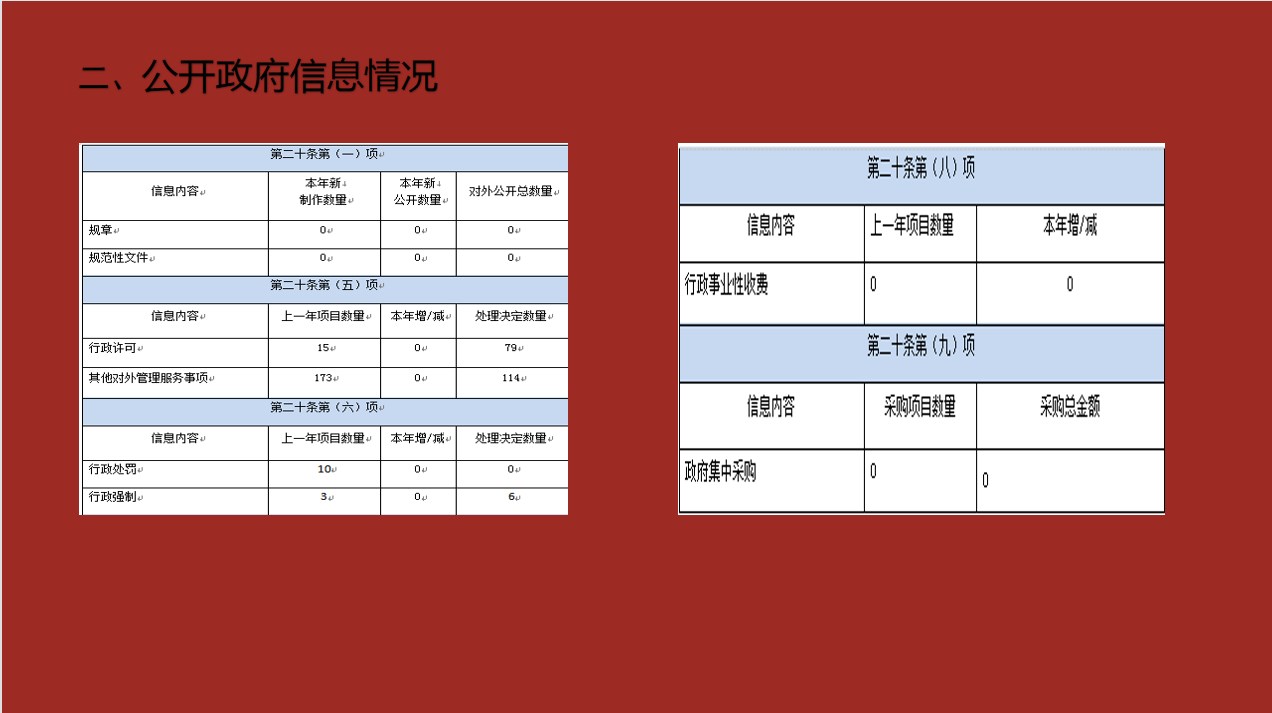 二、公开政府信息情况

| 第二十条第（一）项 | | | |
|---|---|---|---|
| 信息内容 | 本年新制作数量 | 本年新公开数量 | 对外公开总数量 |
| 规章 | 0 | 0 | 0 |
| 规范性文件 | 0 | 0 | 0 |
| 第二十条第（五）项 | | | |
| 信息内容 | 上一年项目数量 | 本年增/减 | 处理决定数量 |
| 行政许可 | 15 | 0 | 79 |
| 其他对外管理服务事项 | 173 | 0 | 114 |
| 第二十条第（六）项 | | | |
| 信息内容 | 上一年项目数量 | 本年增/减 | 处理决定数量 |
| 行政处罚 | 10 | 0 | 0 |
| 行政强制 | 3 | 0 | 6 |

| 第二十条第（八）项 | | |
|---|---|---|
| 信息内容 | 上一年项目数量 | 本年增/减 |
| 行政事业性收费 | 0 | 0 |
| 第二十条第（九）项 | | |
| 信息内容 | 采购项目数量 | 采购总金额 |
| 政府集中采购 | 0 | 0 |